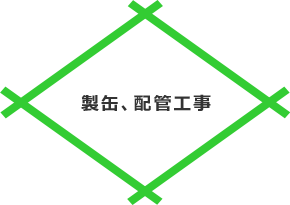 製缶、配管工事